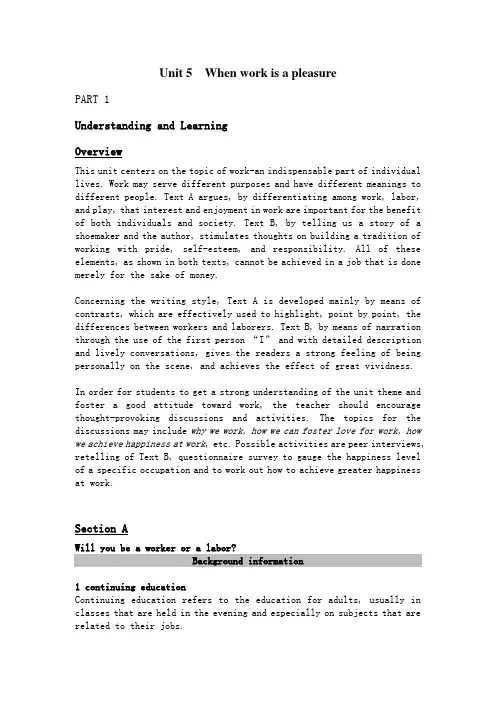 Unit 5 When work is a pleasure

PART 1

Understanding and Learning

Overview

This unit centers on the topic of work—an indispensable part of individual lives. Work may serve different purposes and have different meanings to different people. Text A argues, by differentiating among work, labor, and play, that interest and enjoyment in work are important for the benefit of both individuals and society. Text B, by telling us a story of a shoemaker and the author, stimulates thoughts on building a tradition of working with pride, self-esteem, and responsibility. All of these elements, as shown in both texts, cannot be achieved in a job that is done merely for the sake of money.

Concerning the writing style, Text A is developed mainly by means of contrasts, which are effectively used to highlight, point by point, the differences between workers and laborers. Text B, by means of narration through the use of the first person "I" and with detailed description and lively conversations, gives the readers a strong feeling of being personally on the scene, and achieves the effect of great vividness.

In order for students to get a strong understanding of the unit theme and foster a good attitude toward work, the teacher should encourage thought-provoking discussions and activities. The topics for the discussions may include why we work, how we can foster love for work, how we achieve happiness at work, etc. Possible activities are peer interviews, retelling of Text B, questionnaire survey to gauge the happiness level of a specific occupation and to work out how to achieve greater happiness at work.

Section A

Will you be a worker or a labor?

Background information

1 continuing education
Continuing education refers to the education for adults, usually in classes that are held in the evening and especially on subjects that are related to their jobs.